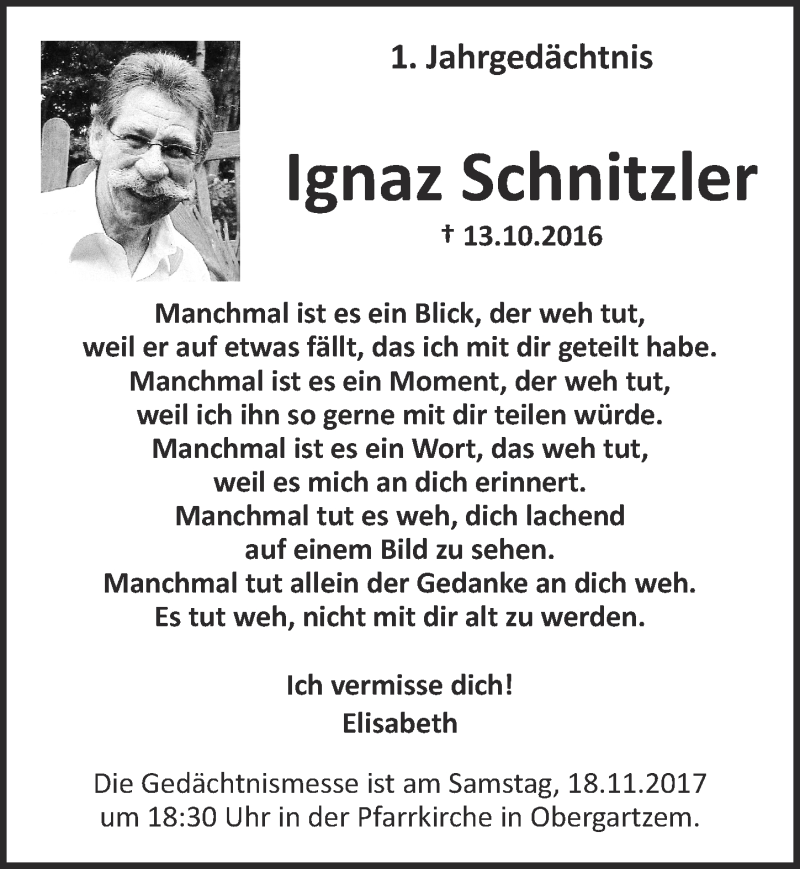 1. Jahrgedächtnis

Ignaz Schnitzler

† 13.10.2016

Manchmal ist es ein Blick, der weh tut,
weil er auf etwas fällt, das ich mit dir geteilt habe.
Manchmal ist es ein Moment, der weh tut,
weil ich ihn so gerne mit dir teilen würde.
Manchmal ist es ein Wort, das weh tut,
weil es mich an dich erinnert.
Manchmal tut es weh, dich lachend
auf einem Bild zu sehen.
Manchmal tut allein der Gedanke an dich weh.
Es tut weh, nicht mit dir alt zu werden.

Ich vermisse dich!
Elisabeth

Die Gedächtnismesse ist am Samstag, 18.11.2017
um 18:30 Uhr in der Pfarrkirche in Obergartzem.